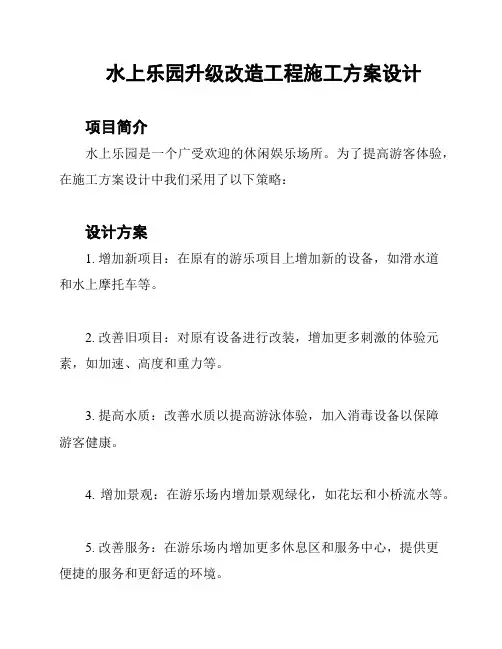 水上乐园升级改造工程施工方案设计

项目简介

水上乐园是一个广受欢迎的休闲娱乐场所。为了提高游客体验，在施工方案设计中我们采用了以下策略：

设计方案

1. 增加新项目：在原有的游乐项目上增加新的设备，如滑水道和水上摩托车等。

2. 改善旧项目：对原有设备进行改装，增加更多刺激的体验元素，如加速、高度和重力等。

3. 提高水质：改善水质以提高游泳体验，加入消毒设备以保障游客健康。

4. 增加景观：在游乐场内增加景观绿化，如花坛和小桥流水等。

5. 改善服务：在游乐场内增加更多休息区和服务中心，提供更便捷的服务和更舒适的环境。